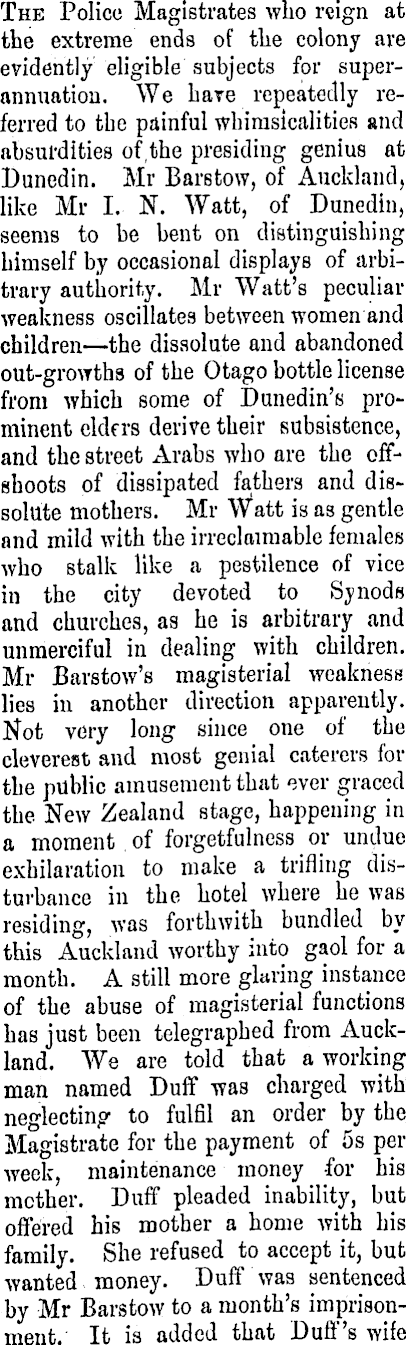 The Police Magistrates who reign at the extreme ends of the colony are evidently eligible subjects for superannuation. We have repeatedly referred to the painful whimsicalities and absurdities of the presiding genius at Dunedin. Mr Barstow, of Auckland, like Mr I. N. Watt, of Dunedin, seems to be bent on distinguishing himself by occasional displays of arbitrary authority. Mr Watt's peculiar weakness oscillates between women and children—the dissolute and abandoned out-growths of the Otago bottle license from which some of Dunedin's prominent elders derive their subsistence, and the street Arabs who are the offshoots of dissipated fathers and dissolute mothers. Mr Watt is as gentle and mild with the irreclaimable females who stalk like a pestilence of vice in the city devoted to Synods and churches, as he is arbitrary and unmerciful in dealing with children. Mr Barstow's magisterial weakness lies in another direction apparently. Not very long since one of the cleverest and most genial caterers for the public amusement that ever graced the New Zealand stage, happening in a moment of forgetfulness or undue exhilaration to make a trifling disturbance in the hotel where he was residing, was forthwith bundled by this Auckland worthy into gaol for a month. A still more glaring instance of the abuse of magisterial functions has just been telegraphed from Auckland. We are told that a working man named Duff was charged with neglecting to fulfil an order by the Magistrate for the payment of 5s per week, maintenance money for his mother. Duff pleaded inability, but offered his mother a home with his family. She refused to accept it, but wanted money. Duff was sentenced by Mr Barstow to a month's imprisonment. It is added that Duff's wife